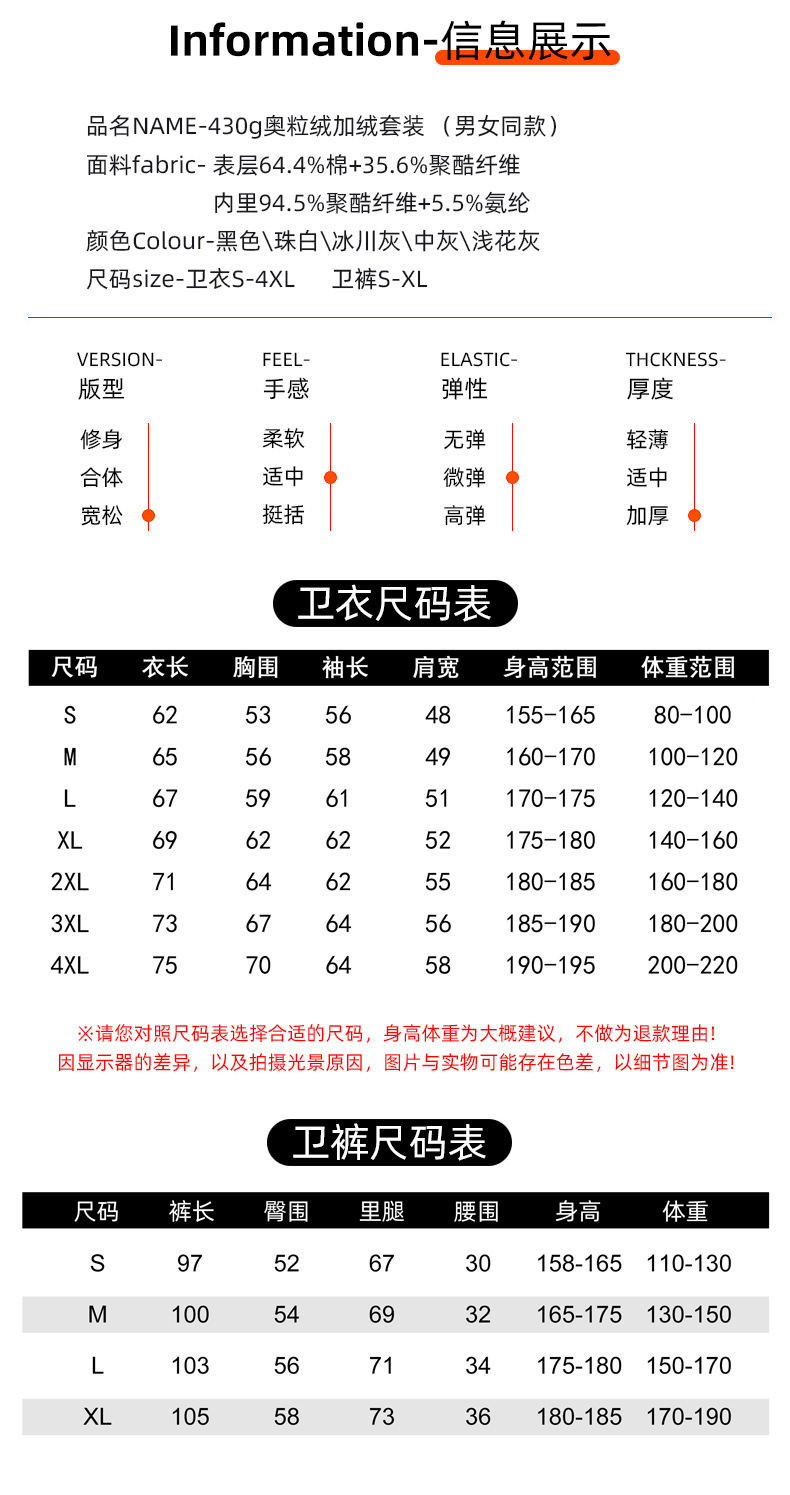 Information-信息展示

品名NAME-430g奥粒绒加绒套装 （男女同款）
面料fabric- 表层64.4%棉+35.6%聚酯纤维
内里94.5%聚酯纤维+5.5%氨纶
颜色Colour-黑色\珠白\冰川灰\中灰\浅花灰
尺码size-卫衣S-4XL 卫裤S-XL

VERSION-
版型
修身
合体
宽松

FEEL-
手感
柔软
适中
挺括

ELASTIC-
弹性
无弹
微弹
高弹

THCKNESS-
厚度
轻薄
适中
加厚

卫衣尺码表

| 尺码 | 衣长 | 胸围 | 袖长 | 肩宽 | 身高范围 | 体重范围 |
|---|---|---|---|---|---|---|
| S | 62 | 53 | 56 | 48 | 155-165 | 80-100 |
| M | 65 | 56 | 58 | 49 | 160-170 | 100-120 |
| L | 67 | 59 | 61 | 51 | 170-175 | 120-140 |
| XL | 69 | 62 | 62 | 52 | 175-180 | 140-160 |
| 2XL | 71 | 64 | 62 | 55 | 180-185 | 160-180 |
| 3XL | 73 | 67 | 64 | 56 | 185-190 | 180-200 |
| 4XL | 75 | 70 | 64 | 58 | 190-195 | 200-220 |

※请您对照尺码表选择合适的尺码，身高体重为大概建议，不做为退款理由！
因显示器的差异，以及拍摄光景原因，图片与实物可能存在色差，以细节图为准！

卫裤尺码表

| 尺码 | 裤长 | 臀围 | 里腿 | 腰围 | 身高 | 体重 |
|---|---|---|---|---|---|---|
| S | 97 | 52 | 67 | 30 | 158-165 | 110-130 |
| M | 100 | 54 | 69 | 32 | 165-175 | 130-150 |
| L | 103 | 56 | 71 | 34 | 175-180 | 150-170 |
| XL | 105 | 58 | 73 | 36 | 180-185 | 170-190 |